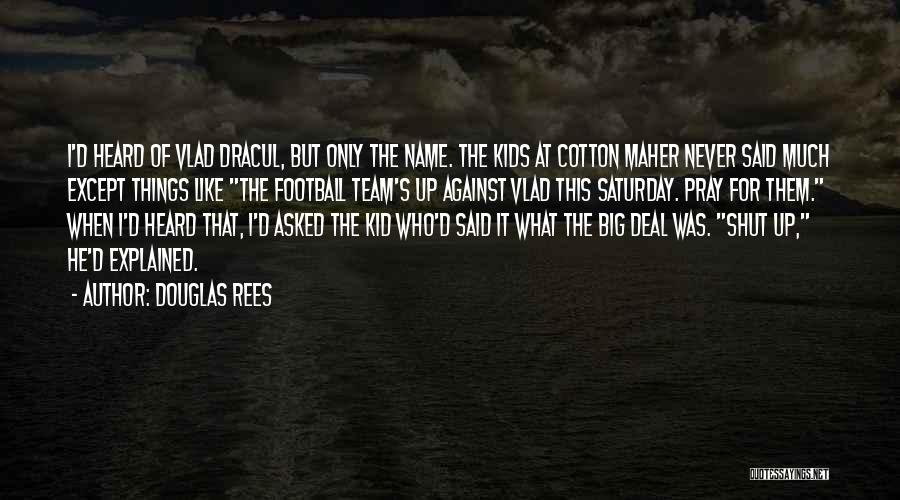 I'D HEARD OF VLAD DRACUL, BUT ONLY THE NAME. THE KIDS AT COTTON MAHER NEVER SAID MUCH EXCEPT THINGS LIKE "THE FOOTBALL TEAM'S UP AGAINST VLAD THIS SATURDAY. PRAY FOR THEM." WHEN I'D HEARD THAT, I'D ASKED THE KID WHO'D SAID IT WHAT THE BIG DEAL WAS. "SHUT UP," HE'D EXPLAINED.

- AUTHOR: DOUGLAS REES

QUOTESSAYINGS.NET